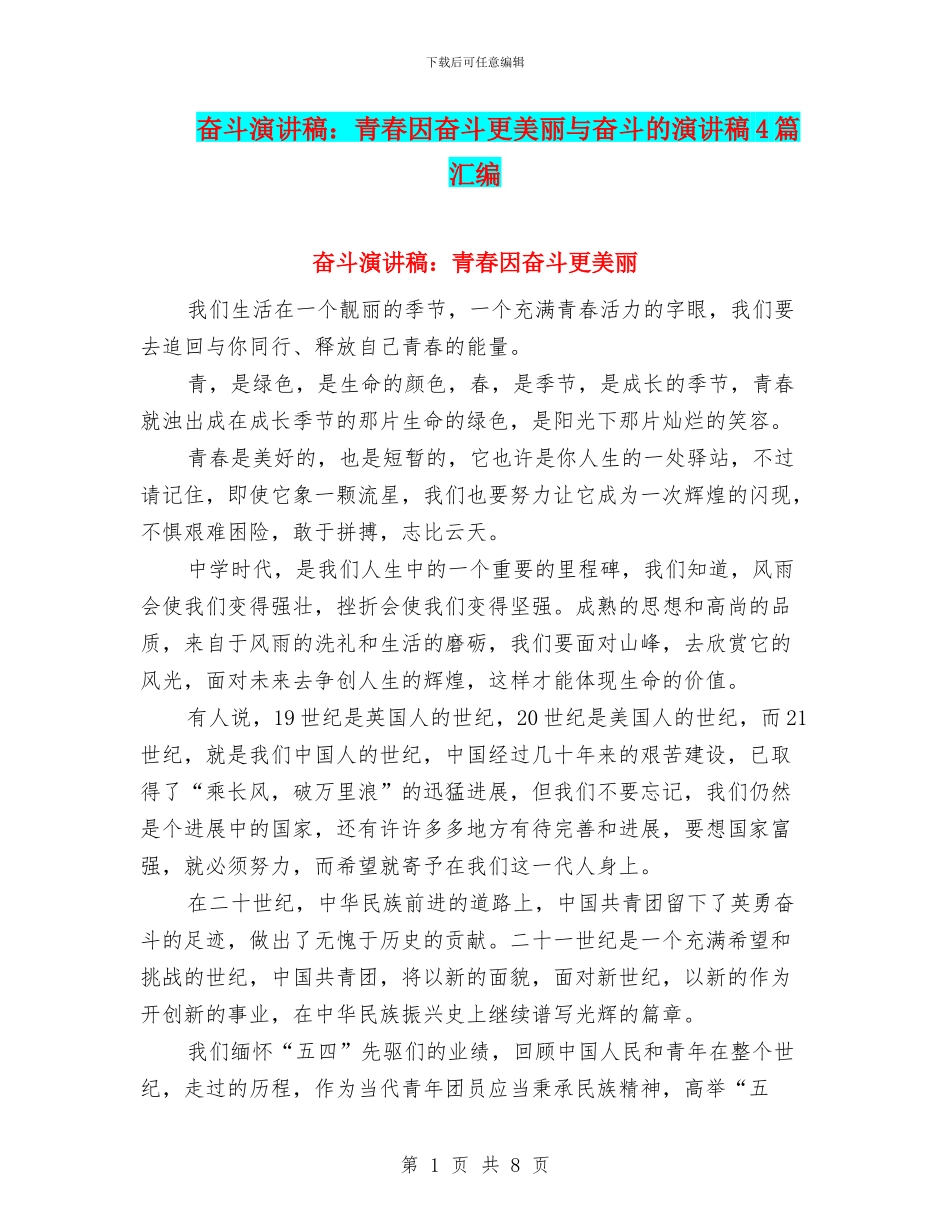 下载后可任意编辑

奋斗演讲稿：青春因奋斗更美丽与奋斗的演讲稿4篇汇编

奋斗演讲稿：青春因奋斗更美丽

我们生活在一个靓丽的季节，一个充满青春活力的字眼，我们要去追回与你同行、释放自己青春的能量。

青，是绿色，是生命的颜色，春，是季节，是成长的季节，青春就浊出成在成长季节的那片生命的绿色，是阳光下那片灿烂的笑容。

青春是美好的，也是短暂的，它也许是你人生的一处驿站，不过请记住，即使它象一颗流星，我们也要努力让它成为一次辉煌的闪现，不惧艰难困险，敢于拼搏，志比云天。

中学时代，是我们人生中的一个重要的里程碑，我们知道，风雨会使我们变得强壮，挫折会使我们变得坚强。成熟的思想和高尚的品质，来自于风雨的洗礼和生活的磨砺，我们要面对山峰，去欣赏它的风光，面对未来去争创人生的辉煌，这样才能体现生命的价值。

有人说，19世纪是英国人的世纪，20世纪是美国人的世纪，而21世纪，就是我们中国人的世纪，中国经过几十年来的艰苦建设，已取得了“乘长风，破万里浪”的迅猛进展，但我们不要忘记，我们仍然是个进展中的国家，还有许许多多地方有待完善和进展，要想国家富强，就必须努力，而希望就寄予在我们这一代人身上。

在二十世纪，中华民族前进的道路上，中国共青团留下了英勇奋斗的足迹，做出了无愧于历史的贡献。二十一世纪是一个充满希望和挑战的世纪，中国共青团，将以新的面貌，面对新世纪，以新的作为开创新的事业，在中华民族振兴史上继续谱写光辉的篇章。

我们缅怀“五四”先驱们的业绩，回顾中国人民和青年在整个世纪，走过的历程，作为当代青年团员应当秉承民族精神，高举“五

第 1 页 共 8 页